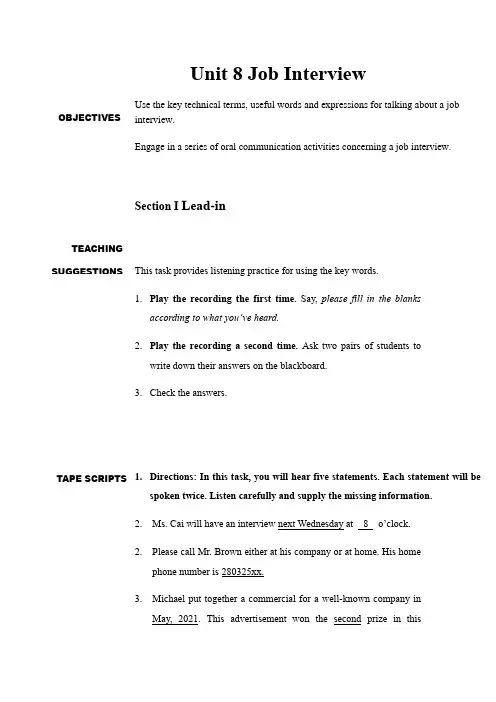 Unit 8 Job Interview

OBJECTIVES

Use the key technical terms, useful words and expressions for talking about a job interview.

Engage in a series of oral communication activities concerning a job interview.

Section I Lead-in

TEACHING SUGGESTIONS

This task provides listening practice for using the key words.

1. Play the recording the first time. Say, please fill in the blanks according to what you've heard.

2. Play the recording a second time. Ask two pairs of students to write down their answers on the blackboard.

3. Check the answers.

TAPE SCRIPTS

1. Directions: In this task, you will hear five statements. Each statement will be spoken twice. Listen carefully and supply the missing information.

2. Ms. Cai will have an interview next Wednesday at 8 o'clock.

2. Please call Mr. Brown either at his company or at home. His home phone number is 280325xx.

3. Michael put together a commercial for a well-known company in May, 2021. This advertisement won the second prize in this